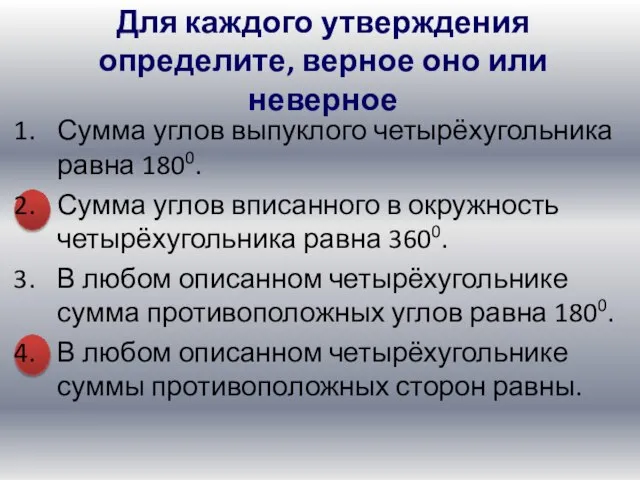 Для каждого утверждения определите, верное оно или неверное

1. Сумма углов выпуклого четырёхугольника равна $180^0$.
2. Сумма углов вписанного в окружность четырёхугольника равна $360^0$.
3. В любом описанном четырёхугольнике сумма противоположных углов равна $180^0$.
4. В любом описанном четырёхугольнике суммы противоположных сторон равны.